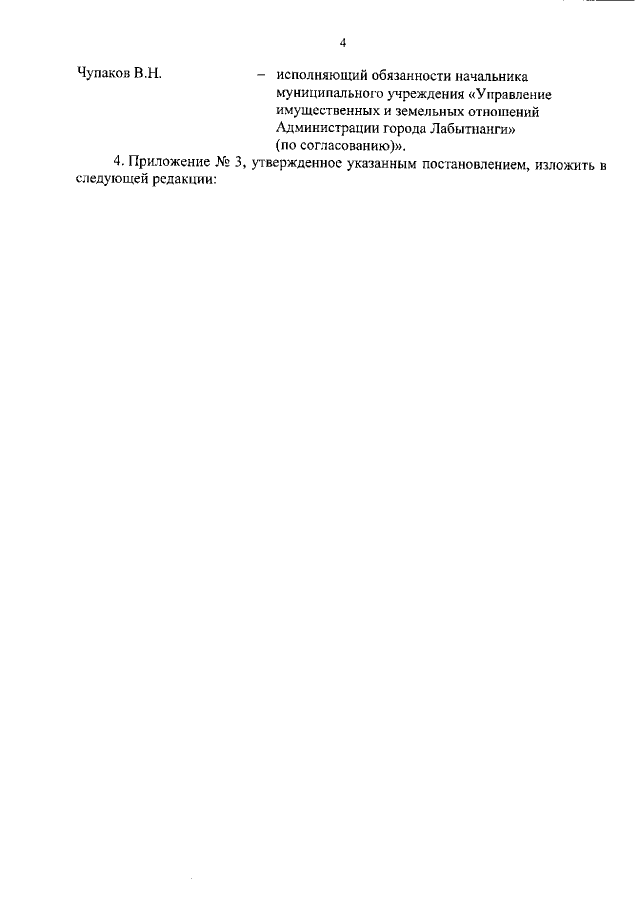 4

Чупаков В.Н. – исполняющий обязанности начальника муниципального учреждения «Управление имущественных и земельных отношений Администрации города Лабытнанги» (по согласованию)».

4. Приложение № 3, утвержденное указанным постановлением, изложить в следующей редакции: